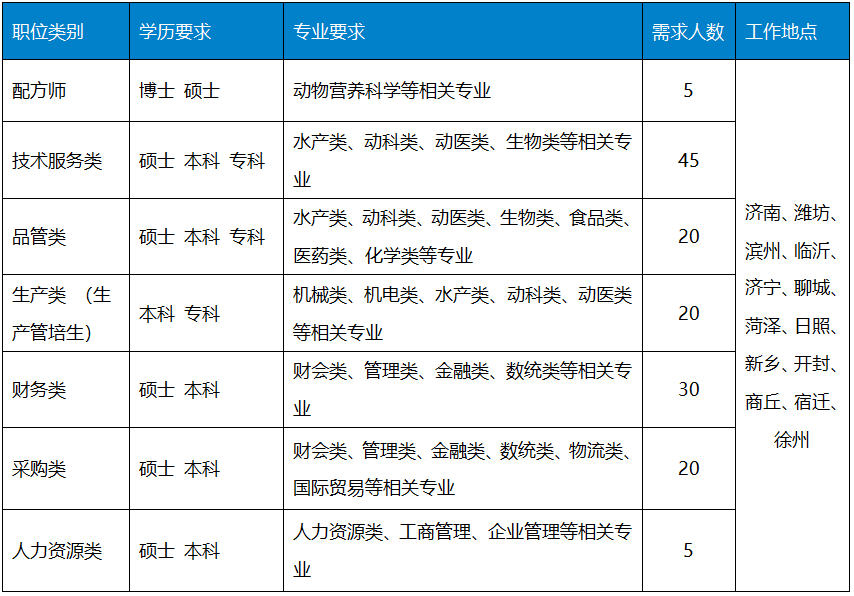 | 职位类别 | 学历要求 | 专业要求 | 需求人数 | 工作地点 |
|---|---|---|---|---|
| 配方师 | 博士 硕士 | 动物营养科学等相关专业 | 5 | 济南、潍坊、滨州、临沂、济宁、聊城、菏泽、日照、新乡、开封、商丘、宿迁、徐州 |
| 技术服务类 | 硕士 本科 专科 | 水产类、动科类、动医类、生物类等相关专业 | 45 | |
| 品管类 | 硕士 本科 专科 | 水产类、动科类、动医类、生物类、食品类、医药类、化学类等专业 | 20 | |
| 生产类 （生产管培生） | 本科 专科 | 机械类、机电类、水产类、动科类、动医类等相关专业 | 20 | |
| 财务类 | 硕士 本科 | 财会类、管理类、金融类、数统类等相关专业 | 30 | |
| 采购类 | 硕士 本科 | 财会类、管理类、金融类、数统类、物流类、国际贸易等相关专业 | 20 | |
| 人力资源类 | 硕士 本科 | 人力资源类、工商管理、企业管理等相关专业 | 5 | |